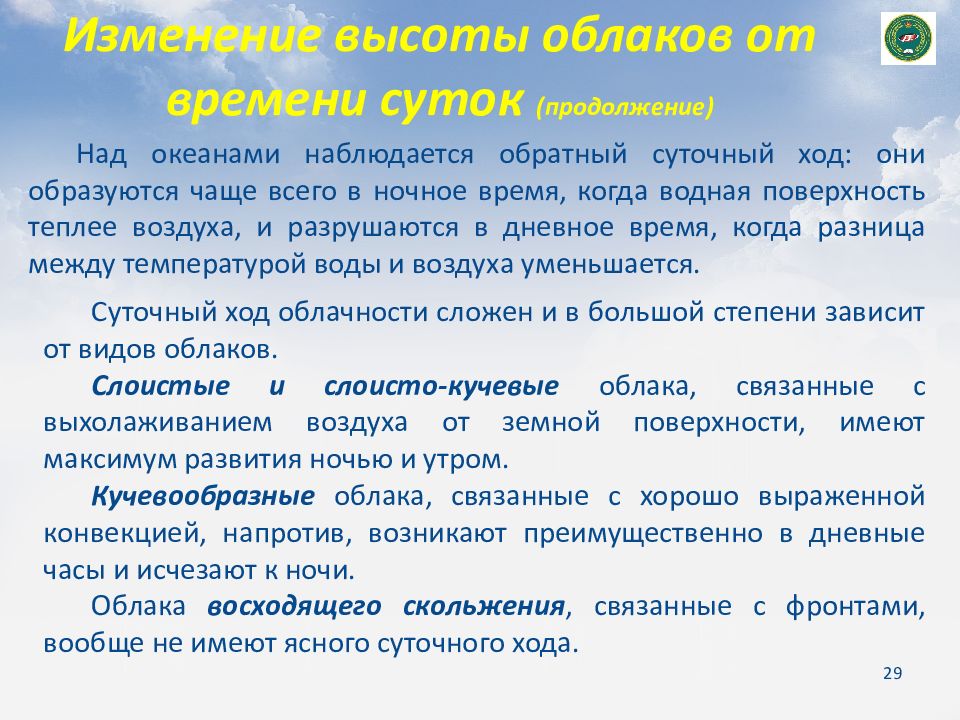 Изменение высоты облаков от времени суток (продолжение)

Над океанами наблюдается обратный суточный ход: они образуются чаще всего в ночное время, когда водная поверхность теплее воздуха, и разрушаются в дневное время, когда разница между температурой воды и воздуха уменьшается.

Суточный ход облачности сложен и в большой степени зависит от видов облаков.

Слоистые и слоисто-кучевые облака, связанные с выхолаживанием воздуха от земной поверхности, имеют максимум развития ночью и утром.

Кучевообразные облака, связанные с хорошо выраженной конвекцией, напротив, возникают преимущественно в дневные часы и исчезают к ночи.

Облака восходящего скольжения, связанные с фронтами, вообще не имеют ясного суточного хода.

29